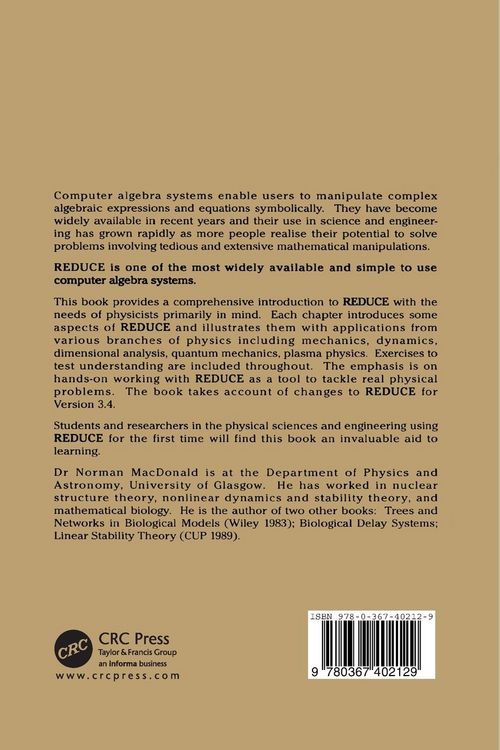 Computer algebra systems enable users to manipulate complex algebraic expressions and equations symbolically. They have become widely available in recent years and their use in science and engineering has grown rapidly as more people realise their potential to solve problems involving tedious and extensive mathematical manipulations.

REDUCE is one of the most widely available and simple to use computer algebra systems.

This book provides a comprehensive introduction to REDUCE with the needs of physicists primarily in mind. Each chapter introduces some aspects of REDUCE and illustrates them with applications from various branches of physics including mechanics, dynamics, dimensional analysis, quantum mechanics, plasma physics. Exercises to test understanding are included throughout. The emphasis is on hands-on working with REDUCE as a tool to tackle real physical problems. The book takes account of changes to REDUCE for Version 3.4.

Students and researchers in the physical sciences and engineering using REDUCE for the first time will find this book an invaluable aid to learning.

Dr Norman MacDonald is at the Department of Physics and Astronomy, University of Glasgow. He has worked in nuclear structure theory, nonlinear dynamics and stability theory, and mathematical biology. He is the author of two other books: Trees and Networks in Biological Models (Wiley 1983); Biological Delay Systems; Linear Stability Theory (CUP 1989).

CRC
CRC Press
Taylor & Francis Group
an informa business
www.crcpress.com

ISBN 978-0-367-40212-9
9 780367 402129